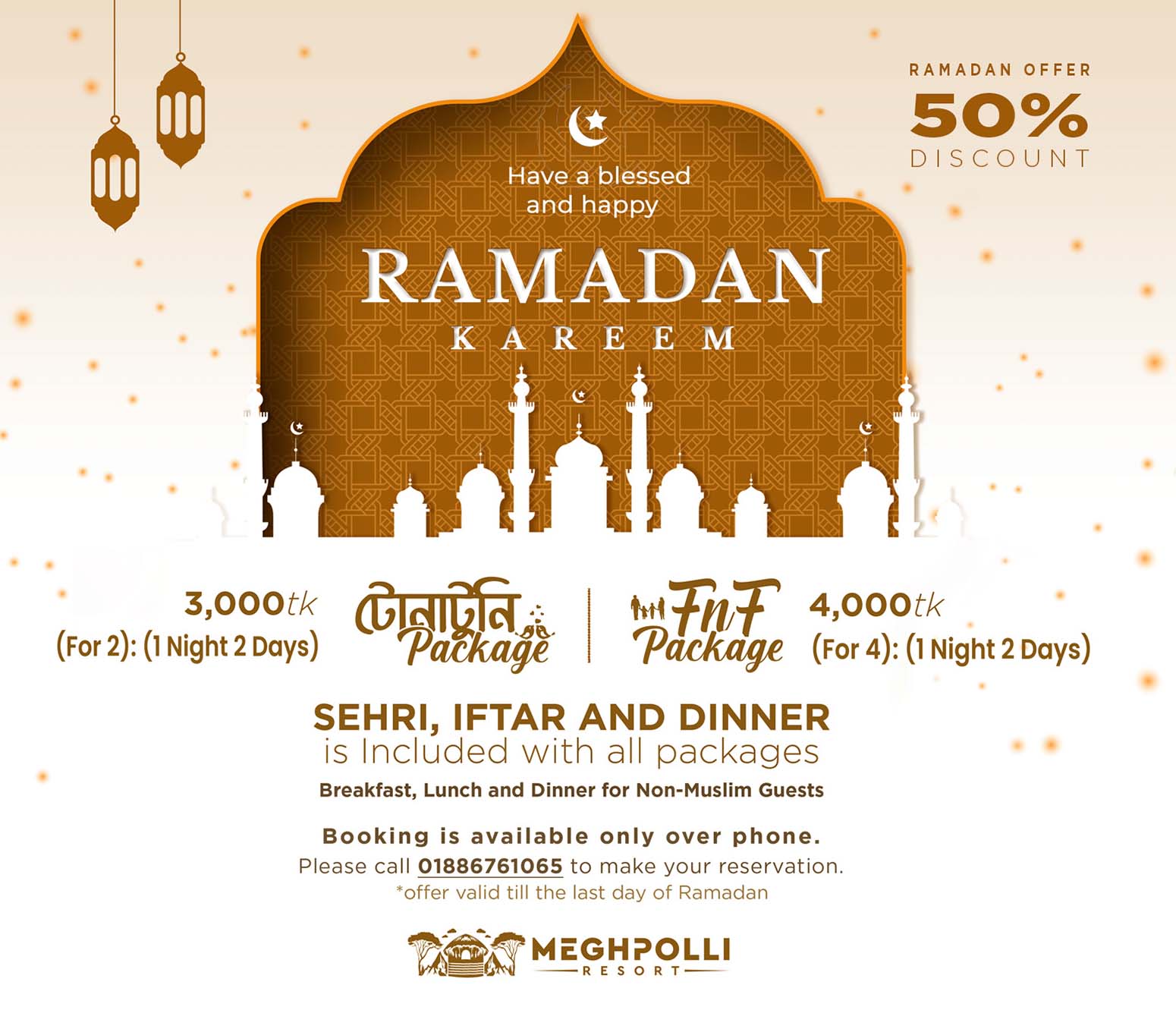 RAMADAN OFFER
50%
DISCOUNT

Have a blessed and happy

RAMADAN
KAREEM

3,000tk
(For 2): (1 Night 2 Days)

টোনাটুনি
Package

FnF
Package

4,000tk
(For 4): (1 Night 2 Days)

SEHRI, IFTAR AND DINNER
is Included with all packages
Breakfast, Lunch and Dinner for Non-Muslim Guests

Booking is available only over phone.
Please call 01886761065 to make your reservation.
*offer valid till the last day of Ramadan

MEGHPOLLI
RESORT